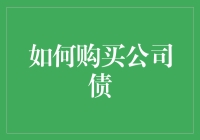 如何购买公司债